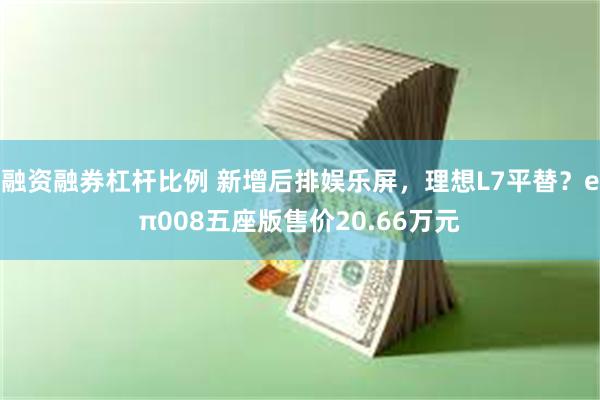 融资融券杠杆比例 新增后排娱乐屏，理想L7平替？eπ008五座版售价20.66万元